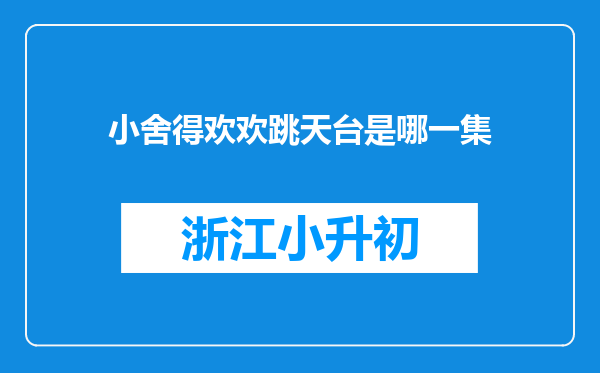 小舍得欢欢跳天台是哪一集

浙江小升初